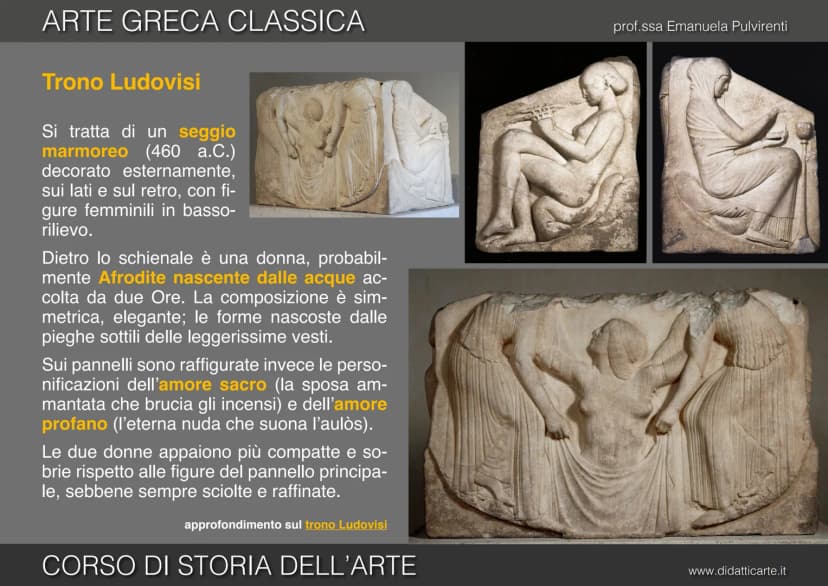 ARTE GRECA CLASSICA

prof.ssa Emanuela Pulvirenti

Trono Ludovisi

Si tratta di un seggio marmoreo (460 a.C.) decorato esternamente, sui lati e sul retro, con figure femminili in bassorilievo.

Dietro lo schienale è una donna, probabilmente Afrodite nascente dalle acque accolta da due Ore. La composizione è simmetrica, elegante; le forme nascoste dalle pieghe sottili delle leggerissime vesti.

Sui pannelli sono raffigurate invece le personificazioni dell'amore sacro (la sposa ammantata che brucia gli incensi) e dell'amore profano (l'eterna nuda che suona l'aulòs).

Le due donne appaiono più compatte e sobrie rispetto alle figure del pannello principale, sebbene sempre sciolte e raffinate.

approfondimento sul trono Ludovisi

CORSO DI STORIA DELL'ARTE

www.didatticarte.it